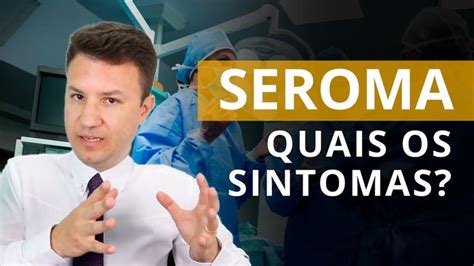 SEROMA

QUAIS OS SINTOMAS?